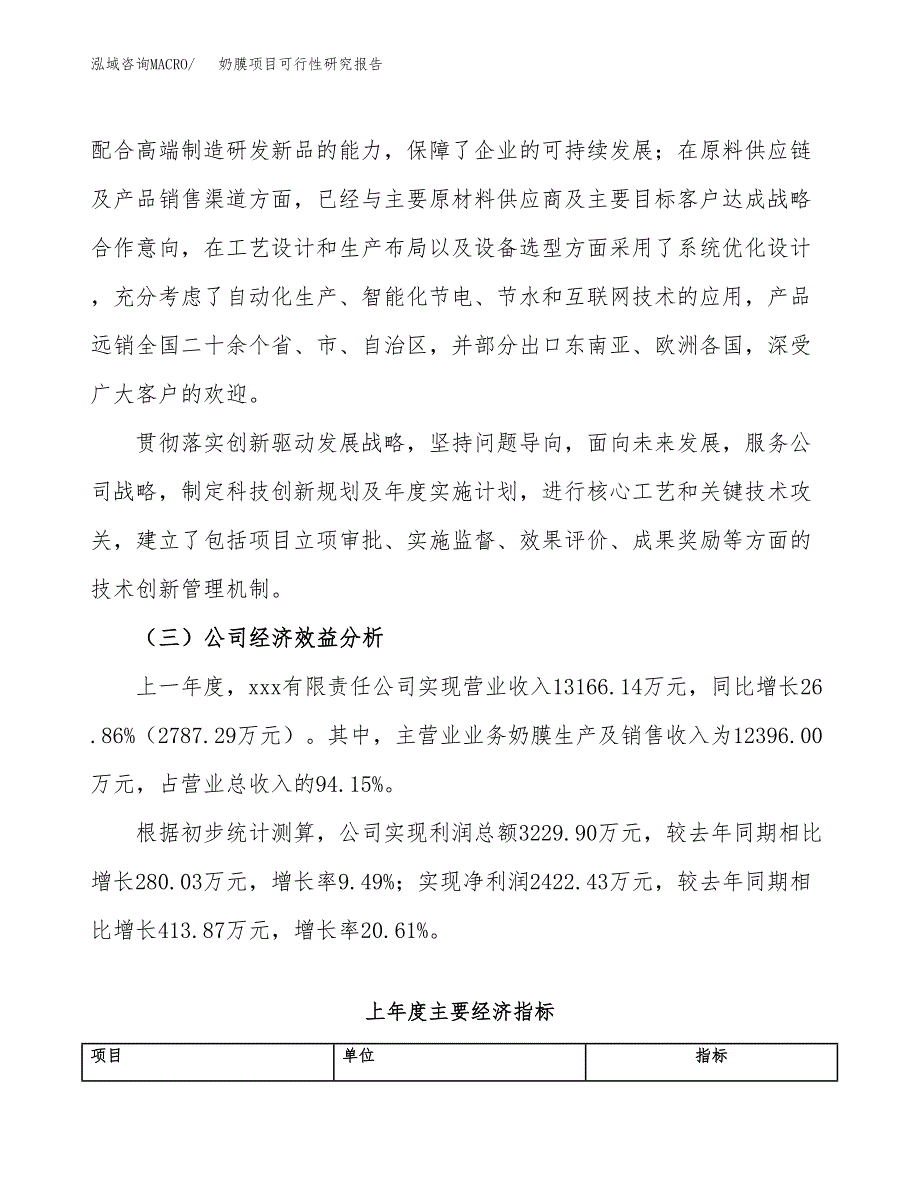 泓域咨询MACRO/　奶膜项目可行性研究报告

配合高端制造研发新品的能力，保障了企业的可持续发展；在原料供应链及产品销售渠道方面，已经与主要原材料供应商及主要目标客户达成战略合作意向，在工艺设计和生产布局以及设备选型方面采用了系统优化设计，充分考虑了自动化生产、智能化节电、节水和互联网技术的应用，产品远销全国二十余个省、市、自治区，并部分出口东南亚、欧洲各国，深受广大客户的欢迎。

贯彻落实创新驱动发展战略，坚持问题导向，面向未来发展，服务公司战略，制定科技创新规划及年度实施计划，进行核心工艺和关键技术攻关，建立了包括项目立项审批、实施监督、效果评价、成果奖励等方面的技术创新管理机制。

（三）公司经济效益分析

上一年度，xxx有限责任公司实现营业收入13166.14万元，同比增长26.86%（2787.29万元）。其中，主营业业务奶膜生产及销售收入为12396.00万元，占营业总收入的94.15%。

根据初步统计测算，公司实现利润总额3229.90万元，较去年同期相比增长280.03万元，增长率9.49%；实现净利润2422.43万元，较去年同期相比增长413.87万元，增长率20.61%。

上年度主要经济指标

| 项目 | 单位 | 指标 |
|---|---|---|